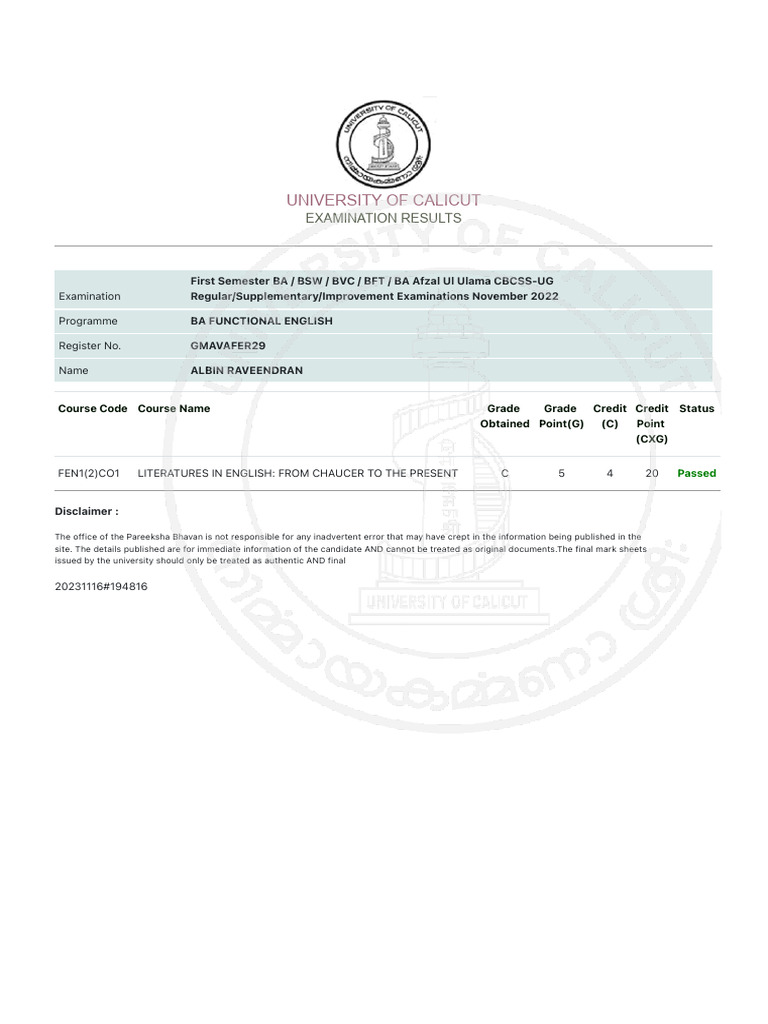 UNIVERSITY OF CALICUT

UNIVERSITY OF CALICUT
EXAMINATION RESULTS

| Examination | First Semester BA / BSW / BVC / BFT / BA Afzal Ul Ulama CBCSS-UG Regular/Supplementary/Improvement Examinations November 2022 |
|---|---|
| Programme | BA FUNCTIONAL ENGLISH |
| Register No. | GMAVAFER29 |
| Name | ALBIN RAVEENDRAN |

| Course Code | Course Name | Grade Obtained | Grade Point(G) | Credit (C) | Credit Point (CXG) | Status |
|---|---|---|---|---|---|---|
| FEN1(2)CO1 | LITERATURES IN ENGLISH: FROM CHAUCER TO THE PRESENT | C | 5 | 4 | 20 | Passed |

Disclaimer :

The office of the Pareeksha Bhavan is not responsible for any inadvertent error that may have crept in the information being published in the site. The details published are for immediate information of the candidate AND cannot be treated as original documents.The final mark sheets issued by the university should only be treated as authentic AND final

20231116#194816

UNIVERSITY OF CALICUT